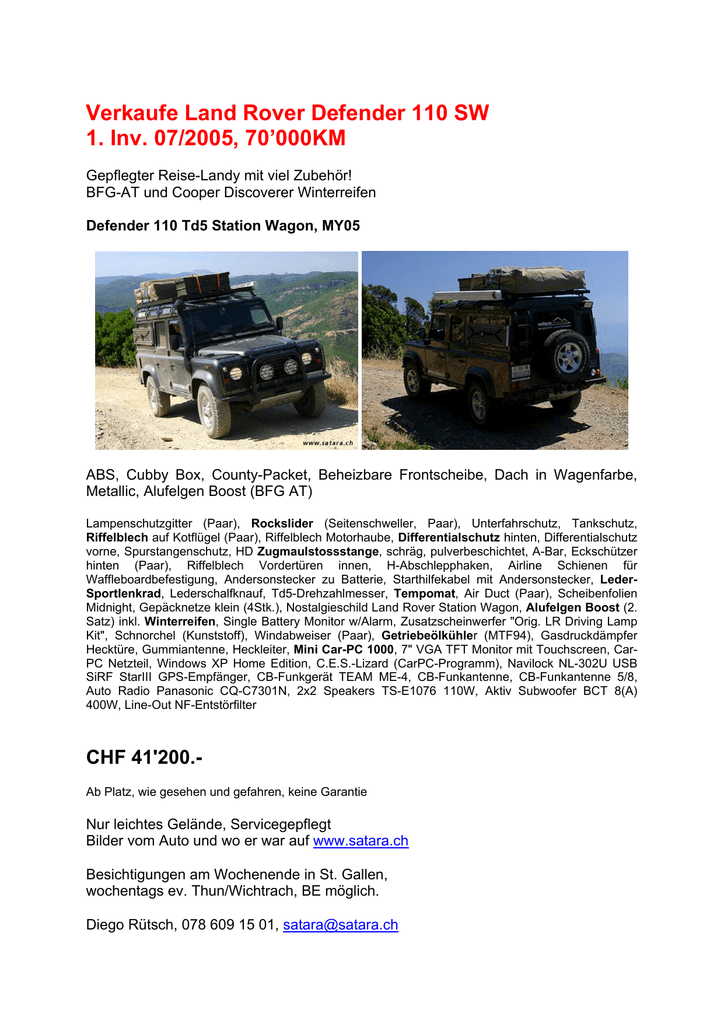 Verkaufe Land Rover Defender 110 SW
1. Inv. 07/2005, 70'000KM

Gepflegter Reise-Landy mit viel Zubehör!
BFG-AT und Cooper Discoverer Winterreifen

Defender 110 Td5 Station Wagon, MY05

www.satara.ch

ABS, Cubby Box, County-Packet, Beheizbare Frontscheibe, Dach in Wagenfarbe, Metallic, Alufelgen Boost (BFG AT)

Lampenschutzgitter (Paar), Rockslider (Seitenschweller, Paar), Unterfahrschutz, Tankschutz, Riffelblech auf Kotflügel (Paar), Riffelblech Motorhaube, Differentialschutz hinten, Differentialschutz vorne, Spurstangenschutz, HD Zugmaulstossstange, schräg, pulverbeschichtet, A-Bar, Eckschützer hinten (Paar), Riffelblech Vordertüren innen, H-Abschlepphaken, Airline Schienen für Waffleboardbefestigung, Andersonstecker zu Batterie, Starthilfekabel mit Andersonstecker, Leder-Sportlenkrad, Lederschalfknauf, Td5-Drehzahlmesser, Tempomat, Air Duct (Paar), Scheibenfolien Midnight, Gepäcknetze klein (4Stk.), Nostalgieschild Land Rover Station Wagon, Alufelgen Boost (2. Satz) inkl. Winterreifen, Single Battery Monitor w/Alarm, Zusatzscheinwerfer "Orig. LR Driving Lamp Kit", Schnorchel (Kunststoff), Windabweiser (Paar), Getriebeölkühler (MTF94), Gasdruckdämpfer Hecktüre, Gummiantenne, Heckleiter, Mini Car-PC 1000, 7" VGA TFT Monitor mit Touchscreen, Car-PC Netzteil, Windows XP Home Edition, C.E.S.-Lizard (CarPC-Programm), Navilock NL-302U USB SiRF StarIII GPS-Empfänger, CB-Funkgerät TEAM ME-4, CB-Funkantenne, CB-Funkantenne 5/8, Auto Radio Panasonic CQ-C7301N, 2x2 Speakers TS-E1076 110W, Aktiv Subwoofer BCT 8(A) 400W, Line-Out NF-Entstörfilter

CHF 41'200.-

Ab Platz, wie gesehen und gefahren, keine Garantie

Nur leichtes Gelände, Servicegepflegt
Bilder vom Auto und wo er war auf www.satara.ch

Besichtigungen am Wochenende in St. Gallen, wochentags ev. Thun/Wichtrach, BE möglich.

Diego Rütsch, 078 609 15 01, satara@satara.ch